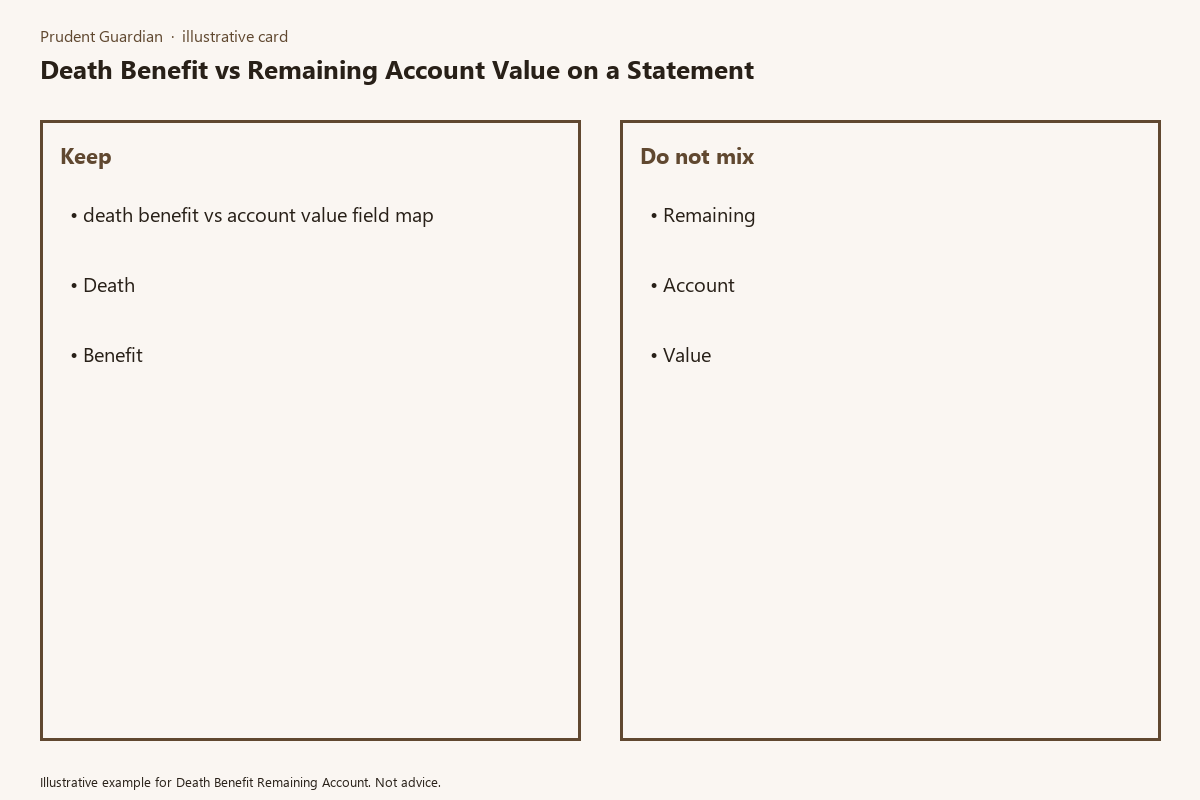 Prudent Guardian · illustrative card

Death Benefit vs Remaining Account Value on a Statement

Keep

• death benefit vs account value field map

• Death

• Benefit

Do not mix

• Remaining

• Account

• Value

Illustrative example for Death Benefit Remaining Account. Not advice.